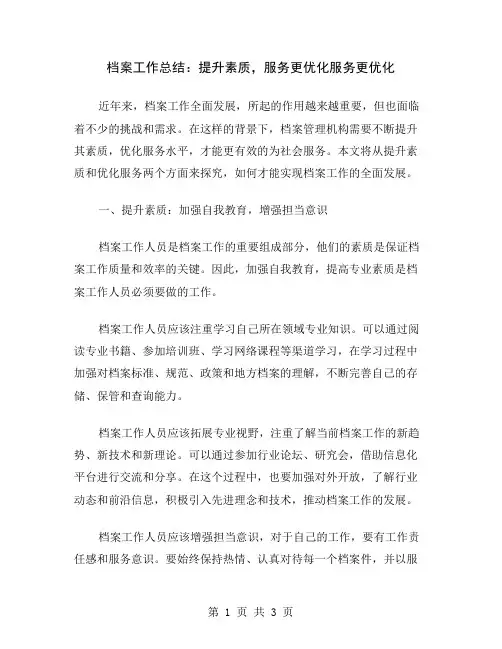 档案工作总结：提升素质，服务更优化服务更优化

近年来，档案工作全面发展，所起的作用越来越重要，但也面临着不少的挑战和需求。在这样的背景下，档案管理机构需要不断提升其素质，优化服务水平，才能更有效的为社会服务。本文将从提升素质和优化服务两个方面来探究，如何才能实现档案工作的全面发展。

一、提升素质：加强自我教育，增强担当意识

档案工作人员是档案工作的重要组成部分，他们的素质是保证档案工作质量和效率的关键。因此，加强自我教育，提高专业素质是档案工作人员必须要做的工作。

档案工作人员应该注重学习自己所在领域专业知识。可以通过阅读专业书籍、参加培训班、学习网络课程等渠道学习，在学习过程中加强对档案标准、规范、政策和地方档案的理解，不断完善自己的存储、保管和查询能力。

档案工作人员应该拓展专业视野，注重了解当前档案工作的新趋势、新技术和新理论。可以通过参加行业论坛、研究会，借助信息化平台进行交流和分享。在这个过程中，也要加强对外开放，了解行业动态和前沿信息，积极引入先进理念和技术，推动档案工作的发展。

档案工作人员应该增强担当意识，对于自己的工作，要有工作责任感和服务意识。要始终保持热情、认真对待每一个档案件，并以服

第 1 页 共 3 页